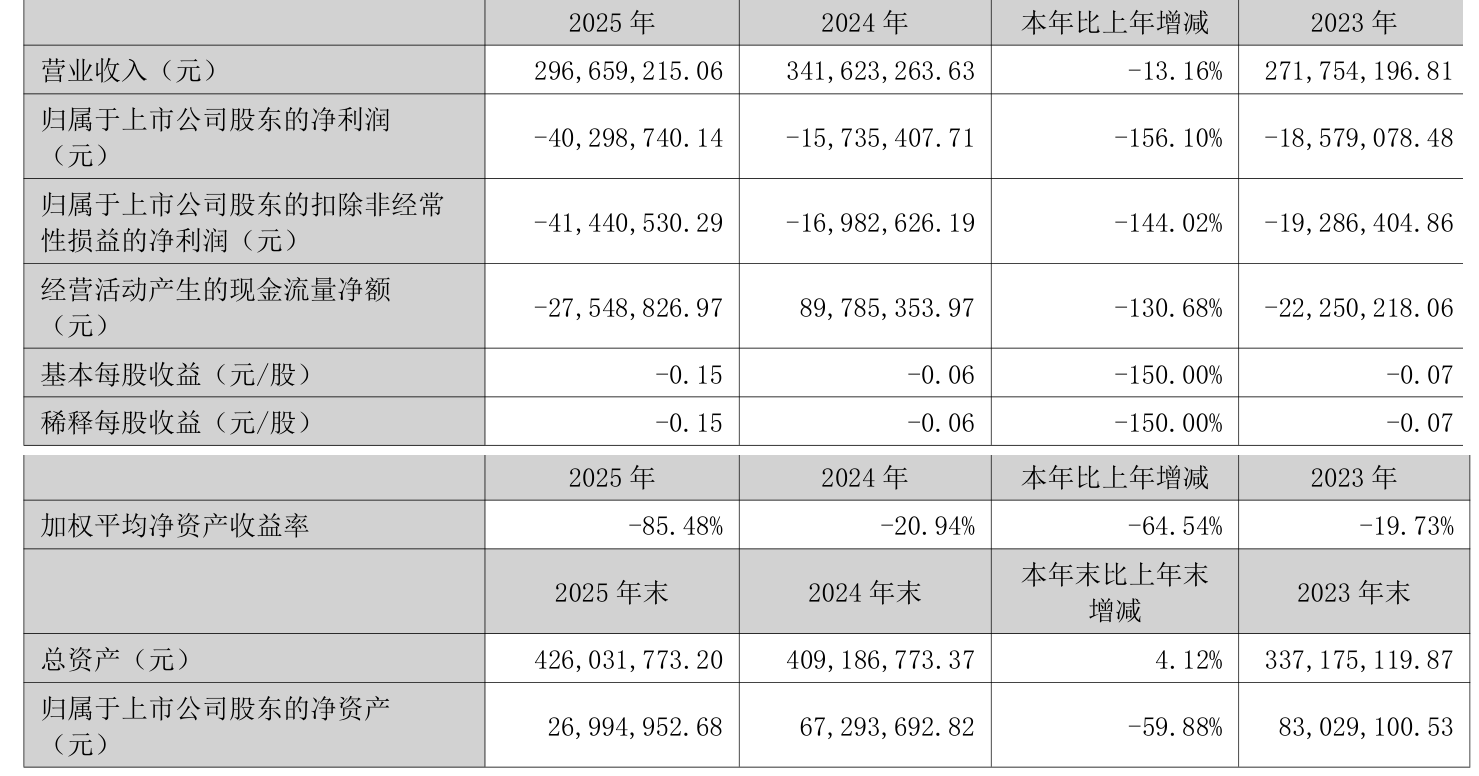 |  | 2025年 | 2024年 | 本年比上年增减 | 2023年 |
|---|---|---|---|---|
| 营业收入（元） | 296,659,215.06 | 341,623,263.63 | -13.16% | 271,754,196.81 |
| 归属于上市公司股东的净利润（元） | -40,298,740.14 | -15,735,407.71 | -156.10% | -18,579,078.48 |
| 归属于上市公司股东的扣除非经常性损益的净利润（元） | -41,440,530.29 | -16,982,626.19 | -144.02% | -19,286,404.86 |
| 经营活动产生的现金流量净额（元） | -27,548,826.97 | 89,785,353.97 | -130.68% | -22,250,218.06 |
| 基本每股收益（元/股） | -0.15 | -0.06 | -150.00% | -0.07 |
| 稀释每股收益（元/股） | -0.15 | -0.06 | -150.00% | -0.07 |

|  | 2025年 | 2024年 | 本年比上年增减 | 2023年 |
|---|---|---|---|---|
| 加权平均净资产收益率 | -85.48% | -20.94% | -64.54% | -19.73% |
|  | 2025年末 | 2024年末 | 本年末比上年末增减 | 2023年末 |
| 总资产（元） | 426,031,773.20 | 409,186,773.37 | 4.12% | 337,175,119.87 |
| 归属于上市公司股东的净资产（元） | 26,994,952.68 | 67,293,692.82 | -59.88% | 83,029,100.53 |